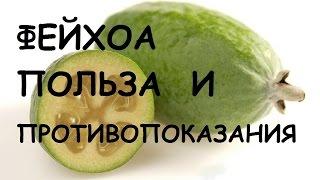 ФЕЙХОА
ПОЛЬЗА И
ПРОТИВОПОКАЗАНИЯ